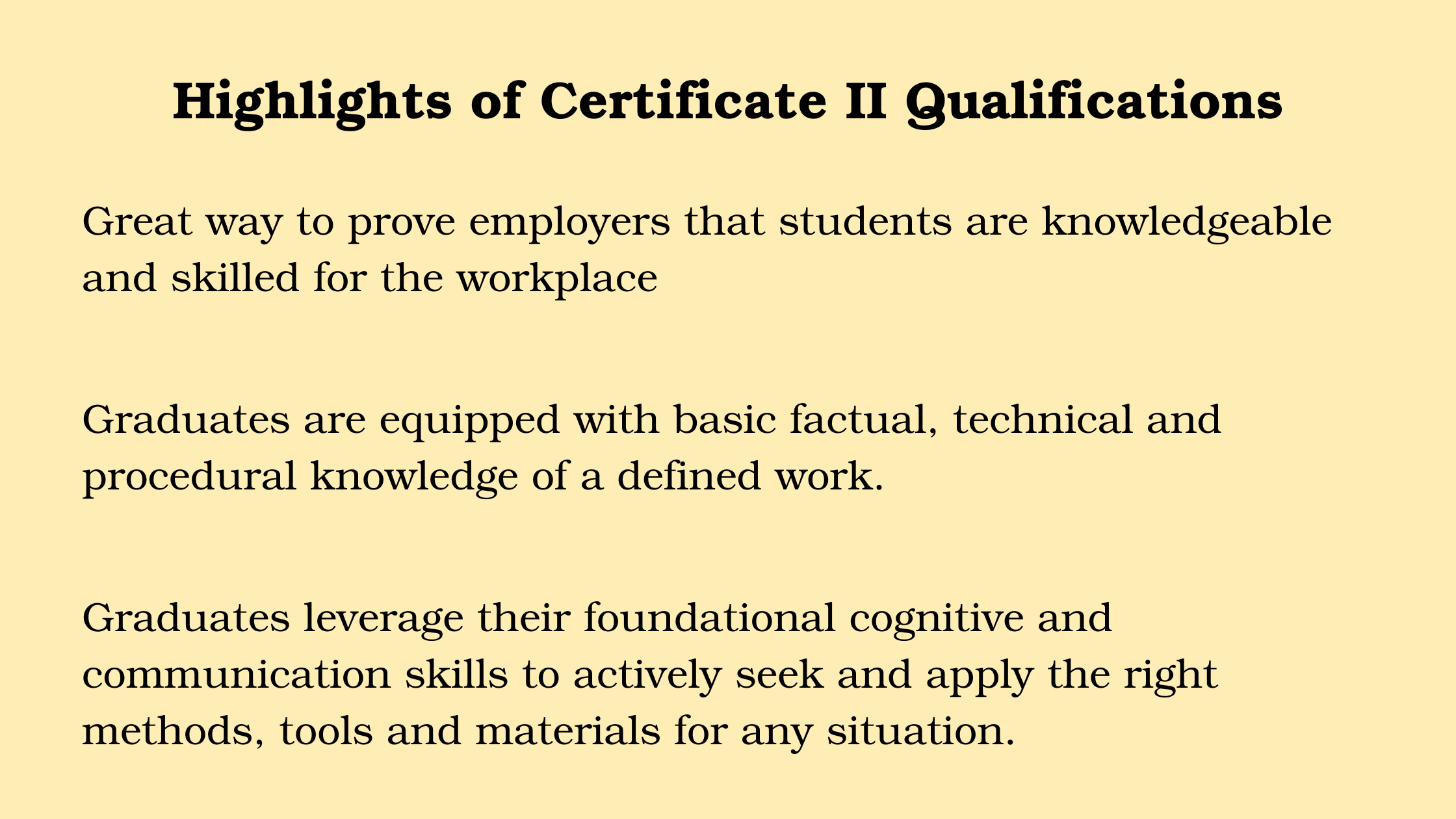 Highlights of Certificate II Qualifications

Great way to prove employers that students are knowledgeable and skilled for the workplace

Graduates are equipped with basic factual, technical and procedural knowledge of a defined work.

Graduates leverage their foundational cognitive and communication skills to actively seek and apply the right methods, tools and materials for any situation.